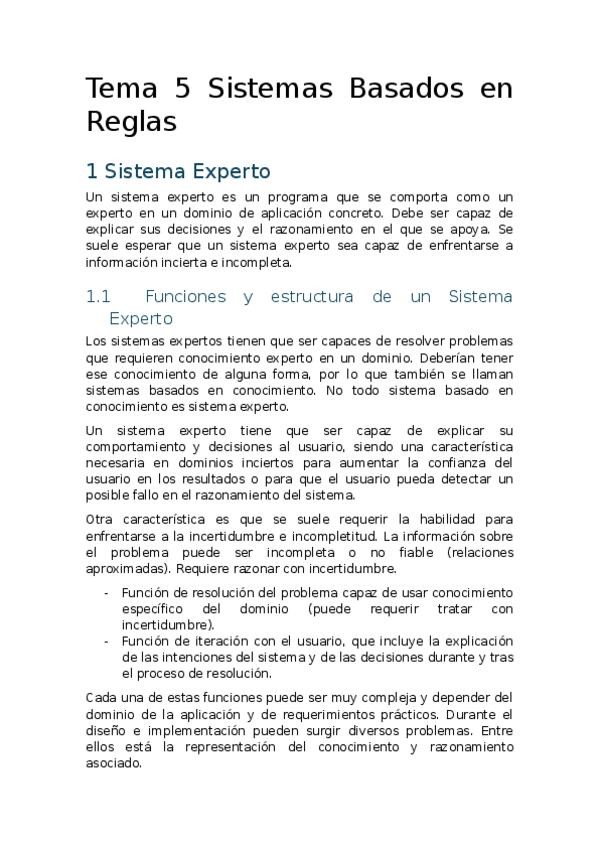 Tema 5 Sistemas Basados en Reglas

1 Sistema Experto

Un sistema experto es un programa que se comporta como un experto en un dominio de aplicación concreto. Debe ser capaz de explicar sus decisiones y el razonamiento en el que se apoya. Se suele esperar que un sistema experto sea capaz de enfrentarse a información incierta e incompleta.

1.1 Funciones y estructura de un Sistema Experto

Los sistemas expertos tienen que ser capaces de resolver problemas que requieren conocimiento experto en un dominio. Deberían tener ese conocimiento de alguna forma, por lo que también se llaman sistemas basados en conocimiento. No todo sistema basado en conocimiento es sistema experto.

Un sistema experto tiene que ser capaz de explicar su comportamiento y decisiones al usuario, siendo una característica necesaria en dominios inciertos para aumentar la confianza del usuario en los resultados o para que el usuario pueda detectar un posible fallo en el razonamiento del sistema.

Otra característica es que se suele requerir la habilidad para enfrentarse a la incertidumbre e incompletitud. La información sobre el problema puede ser incompleta o no fiable (relaciones aproximadas). Requiere razonar con incertidumbre.

- Función de resolución del problema capaz de usar conocimiento específico del dominio (puede requerir tratar con incertidumbre).
- Función de iteración con el usuario, que incluye la explicación de las intenciones del sistema y de las decisiones durante y tras el proceso de resolución.

Cada una de estas funciones puede ser muy compleja y depender del dominio de la aplicación y de requerimientos prácticos. Durante el diseño e implementación pueden surgir diversos problemas. Entre ellos está la representación del conocimiento y razonamiento asociado.